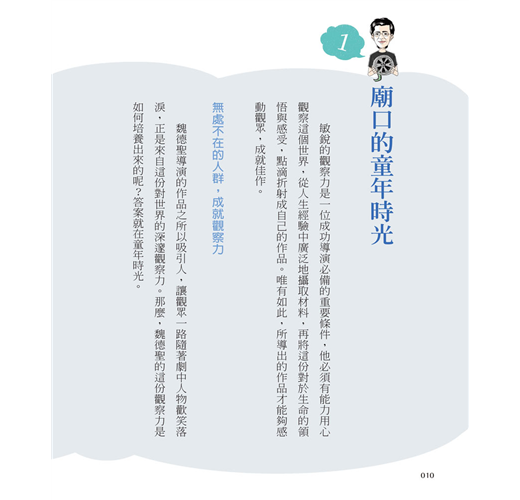 1

廟口的童年時光

敏銳的觀察力是一位成功導演必備的重要條件，他必須有能力用心觀察這個世界，從人生經驗中廣泛地攝取材料，再將這份對於生命的領悟與感受，點滴折射成自己的作品。唯有如此，所導出的作品才能夠感動觀眾，成就佳作。

無處不在的人群，成就觀察力

魏德聖導演的作品之所以吸引人，讓觀眾一路隨著劇中人物歡笑落淚，正是來自這份對世界的深邃觀察力。那麼，魏德聖的這份觀察力是如何培養出來的呢？答案就在童年時光。

010